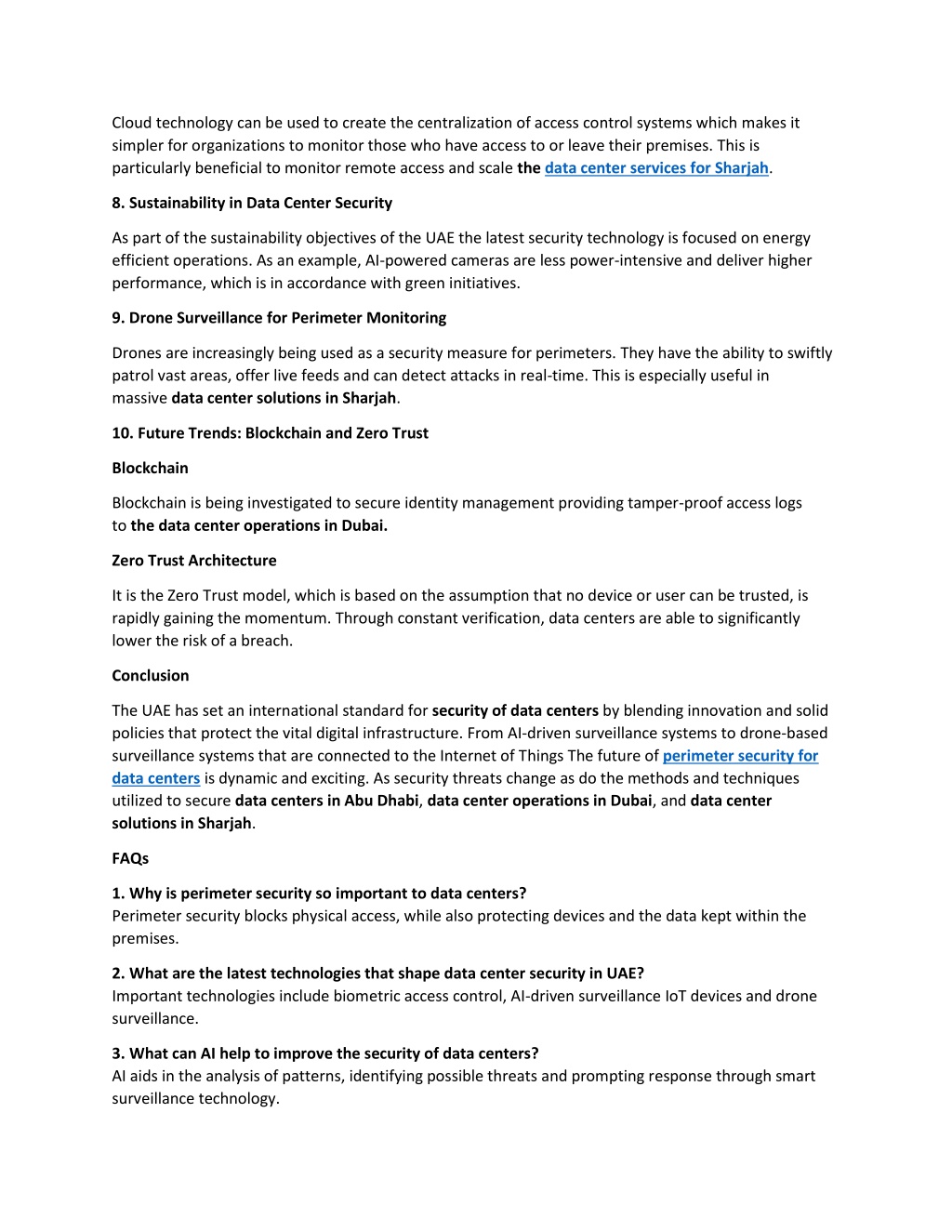 Cloud technology can be used to create the centralization of access control systems which makes it simpler for organizations to monitor those who have access to or leave their premises. This is particularly beneficial to monitor remote access and scale the data center services for Sharjah.

8. Sustainability in Data Center Security

As part of the sustainability objectives of the UAE the latest security technology is focused on energy efficient operations. As an example, AI-powered cameras are less power-intensive and deliver higher performance, which is in accordance with green initiatives.

9. Drone Surveillance for Perimeter Monitoring

Drones are increasingly being used as a security measure for perimeters. They have the ability to swiftly patrol vast areas, offer live feeds and can detect attacks in real-time. This is especially useful in massive data center solutions in Sharjah.

10. Future Trends: Blockchain and Zero Trust

Blockchain

Blockchain is being investigated to secure identity management providing tamper-proof access logs to the data center operations in Dubai.

Zero Trust Architecture

It is the Zero Trust model, which is based on the assumption that no device or user can be trusted, is rapidly gaining the momentum. Through constant verification, data centers are able to significantly lower the risk of a breach.

Conclusion

The UAE has set an international standard for security of data centers by blending innovation and solid policies that protect the vital digital infrastructure. From AI-driven surveillance systems to drone-based surveillance systems that are connected to the Internet of Things The future of perimeter security for data centers is dynamic and exciting. As security threats change as do the methods and techniques utilized to secure data centers in Abu Dhabi, data center operations in Dubai, and data center solutions in Sharjah.

FAQs

1. Why is perimeter security so important to data centers?
Perimeter security blocks physical access, while also protecting devices and the data kept within the premises.

2. What are the latest technologies that shape data center security in UAE?
Important technologies include biometric access control, AI-driven surveillance IoT devices and drone surveillance.

3. What can AI help to improve the security of data centers?
AI aids in the analysis of patterns, identifying possible threats and prompting response through smart surveillance technology.